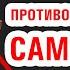 ПРОТИВО
САМ